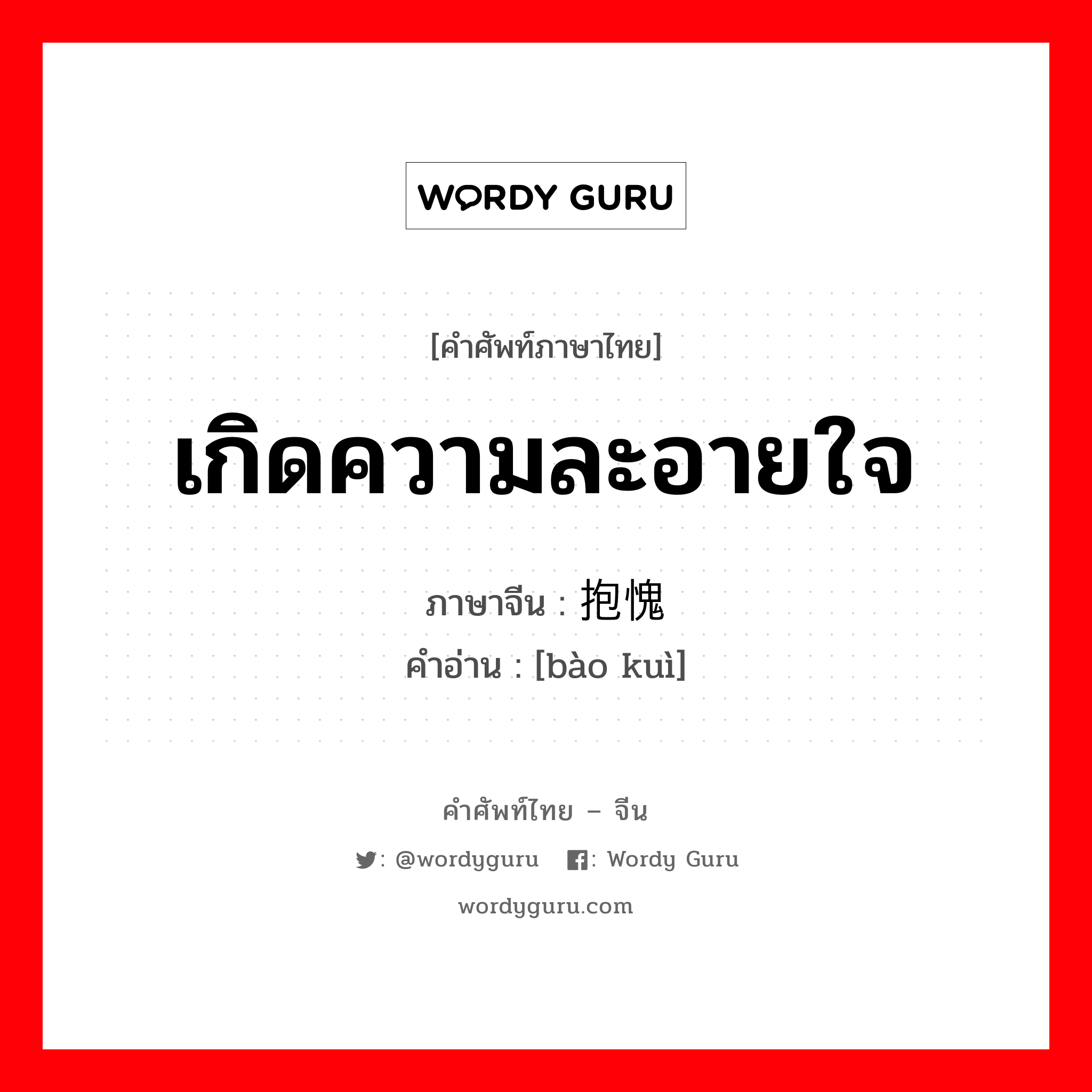 WORDY GURU

[คำศัพท์ภาษาไทย]

เกิดความละอายใจ

ภาษาจีน : 抱愧

คำอ่าน : [bào kuì]

คำศัพท์ไทย – จีน

: @wordyguru : Wordy Guru

wordyguru.com